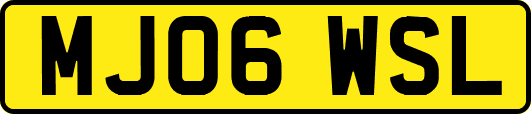 MJ06 WSL